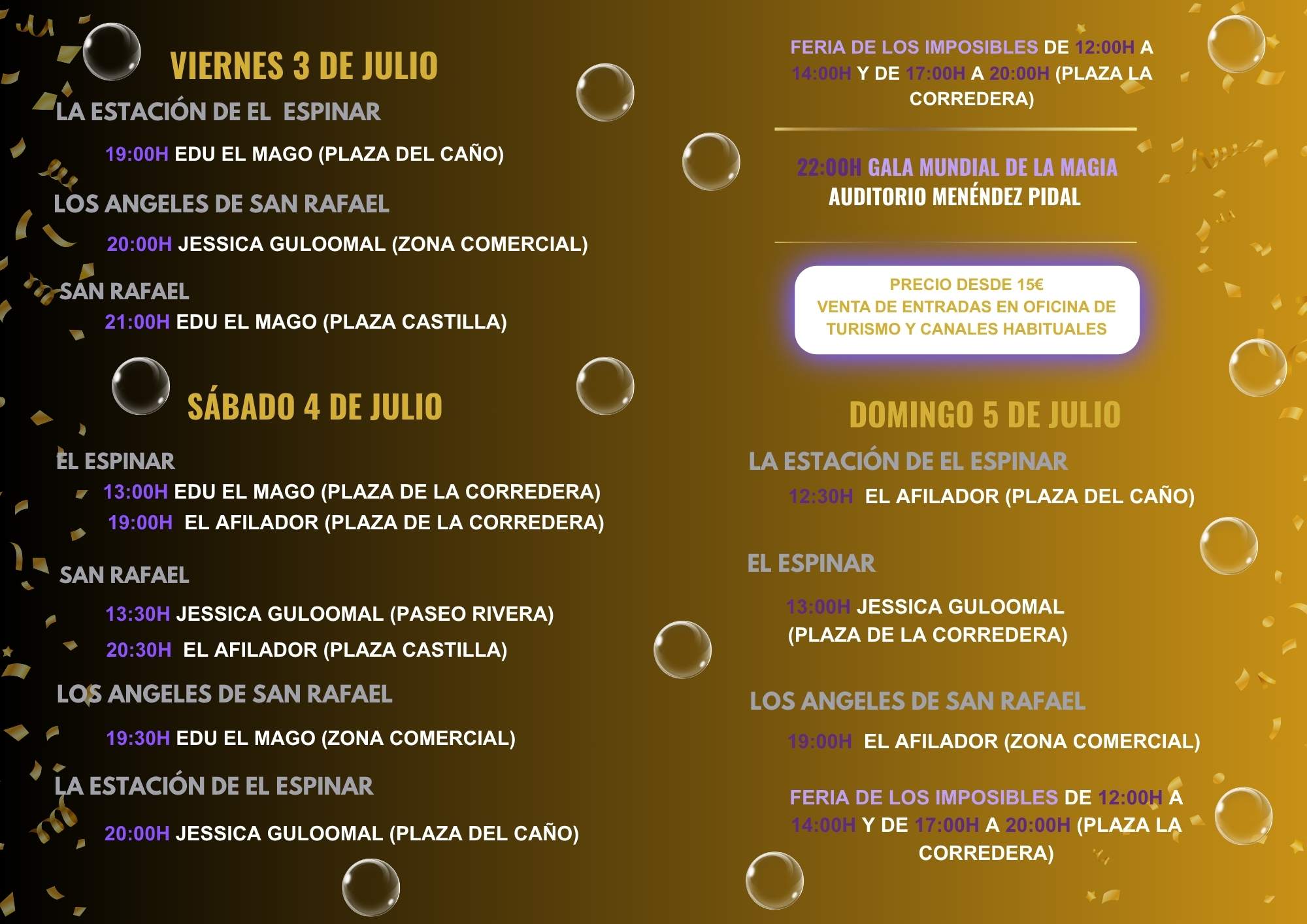 VIERNES 3 DE JULIO

LA ESTACIÓN DE EL ESPINAR

19:00H EDU EL MAGO (PLAZA DEL CAÑO)

LOS ANGELES DE SAN RAFAEL

20:00H JESSICA GULOOMAL (ZONA COMERCIAL)

SAN RAFAEL

21:00H EDU EL MAGO (PLAZA CASTILLA)

SÁBADO 4 DE JULIO

EL ESPINAR

13:00H EDU EL MAGO (PLAZA DE LA CORREDERA)

19:00H EL AFILADOR (PLAZA DE LA CORREDERA)

SAN RAFAEL

13:30H JESSICA GULOOMAL (PASEO RIVERA)

20:30H EL AFILADOR (PLAZA CASTILLA)

LOS ANGELES DE SAN RAFAEL

19:30H EDU EL MAGO (ZONA COMERCIAL)

LA ESTACIÓN DE EL ESPINAR

20:00H JESSICA GULOOMAL (PLAZA DEL CAÑO)

FERIA DE LOS IMPOSIBLES DE 12:00H A 14:00H Y DE 17:00H A 20:00H (PLAZA LA CORREDERA)

22:00H GALA MUNDIAL DE LA MAGIA
AUDITORIO MENÉNDEZ PIDAL

PRECIO DESDE 15€
VENTA DE ENTRADAS EN OFICINA DE TURISMO Y CANALES HABITUALES

DOMINGO 5 DE JULIO

LA ESTACIÓN DE EL ESPINAR

12:30H EL AFILADOR (PLAZA DEL CAÑO)

EL ESPINAR

13:00H JESSICA GULOOMAL (PLAZA DE LA CORREDERA)

LOS ANGELES DE SAN RAFAEL

19:00H EL AFILADOR (ZONA COMERCIAL)

FERIA DE LOS IMPOSIBLES DE 12:00H A 14:00H Y DE 17:00H A 20:00H (PLAZA LA CORREDERA)